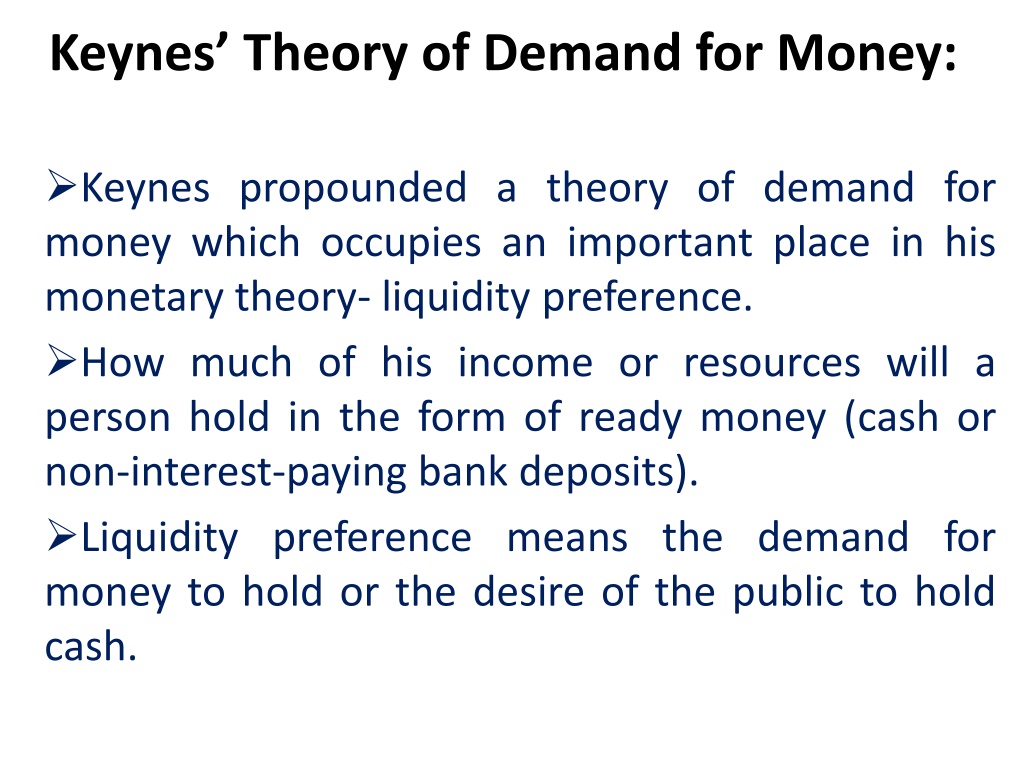 Keynes' Theory of Demand for Money:

➢Keynes propounded a theory of demand for money which occupies an important place in his monetary theory- liquidity preference.

➢How much of his income or resources will a person hold in the form of ready money (cash or non-interest-paying bank deposits).

➢Liquidity preference means the demand for money to hold or the desire of the public to hold cash.